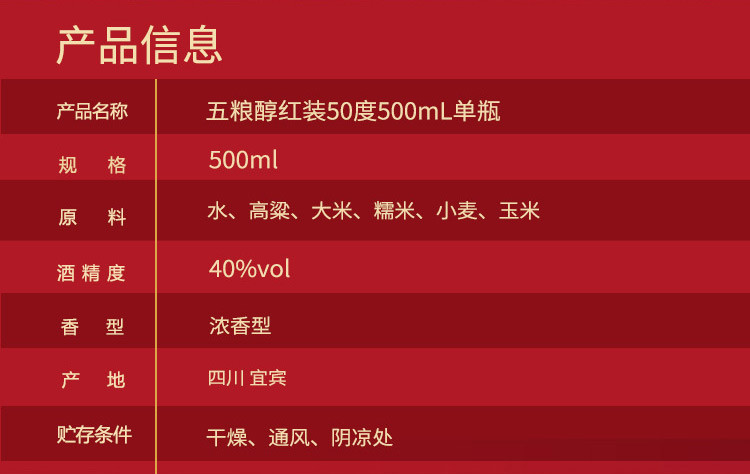 产品信息

| 产品名称 | 五粮醇红装50度500mL单瓶 |
|---|---|
| 规　格 | 500ml |
| 原　料 | 水、高粱、大米、糯米、小麦、玉米 |
| 酒精度 | 40%vol |
| 香　型 | 浓香型 |
| 产　地 | 四川 宜宾 |
| 贮存条件 | 干燥、通风、阴凉处 |